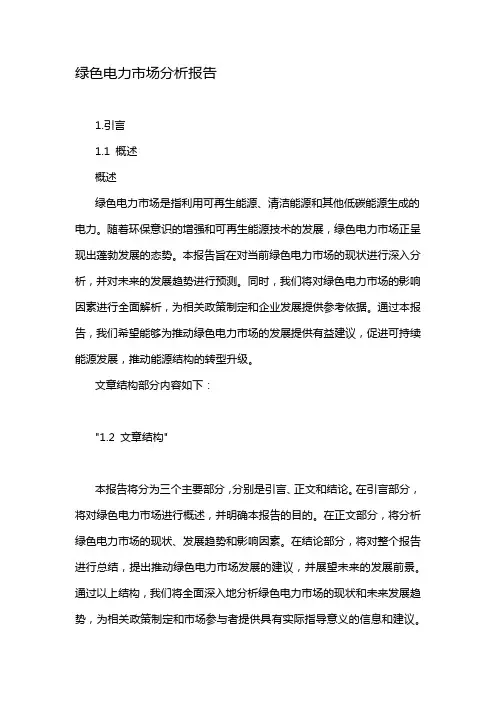 绿色电力市场分析报告

1.引言

1.1 概述

概述

绿色电力市场是指利用可再生能源、清洁能源和其他低碳能源生成的电力。随着环保意识的增强和可再生能源技术的发展，绿色电力市场正呈现出蓬勃发展的态势。本报告旨在对当前绿色电力市场的现状进行深入分析，并对未来的发展趋势进行预测。同时，我们将对绿色电力市场的影响因素进行全面解析，为相关政策制定和企业发展提供参考依据。通过本报告，我们希望能够为推动绿色电力市场的发展提供有益建议，促进可持续能源发展，推动能源结构的转型升级。

文章结构部分内容如下：

"1.2 文章结构"

本报告将分为三个主要部分，分别是引言、正文和结论。在引言部分，将对绿色电力市场进行概述，并明确本报告的目的。在正文部分，将分析绿色电力市场的现状、发展趋势和影响因素。在结论部分，将对整个报告进行总结，提出推动绿色电力市场发展的建议，并展望未来的发展前景。通过以上结构，我们将全面深入地分析绿色电力市场的现状和未来发展趋势，为相关政策制定和市场参与者提供具有实际指导意义的信息和建议。